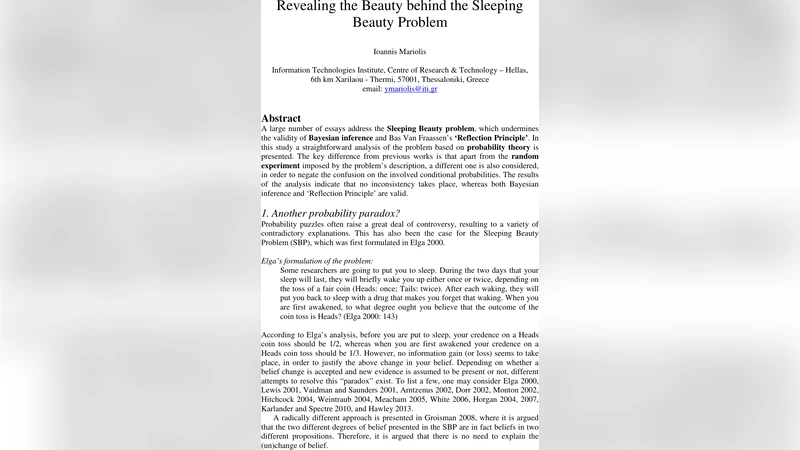 Revealing the Beauty behind the Sleeping Beauty Problem

Ioannis Mariolis

Information Technologies Institute, Centre of Research & Technology – Hellas, 6th km Xarilaou - Thermi, 57001, Thessaloniki, Greece
email: ymariolis@iti.gr

Abstract
A large number of essays address the Sleeping Beauty problem, which undermines the validity of Bayesian inference and Bas Van Fraassen's 'Reflection Principle'. In this study a straightforward analysis of the problem based on probability theory is presented. The key difference from previous works is that apart from the random experiment imposed by the problem's description, a different one is also considered, in order to negate the confusion on the involved conditional probabilities. The results of the analysis indicate that no inconsistency takes place, whereas both Bayesian inference and 'Reflection Principle' are valid.

1. Another probability paradox?
Probability puzzles often raise a great deal of controversy, resulting to a variety of contradictory explanations. This has also been the case for the Sleeping Beauty Problem (SBP), which was first formulated in Elga 2000.

Elga's formulation of the problem:
Some researchers are going to put you to sleep. During the two days that your sleep will last, they will briefly wake you up either once or twice, depending on the toss of a fair coin (Heads: once; Tails: twice). After each waking, they will put you back to sleep with a drug that makes you forget that waking. When you are first awakened, to what degree ought you believe that the outcome of the coin toss is Heads? (Elga 2000: 143)

According to Elga's analysis, before you are put to sleep, your credence on a Heads coin toss should be 1/2, whereas when you are first awakened your credence on a Heads coin toss should be 1/3. However, no information gain (or loss) seems to take place, in order to justify the above change in your belief. Depending on whether a belief change is accepted and new evidence is assumed to be present or not, different attempts to resolve this "paradox" exist. To list a few, one may consider Elga 2000, Lewis 2001, Vaidman and Saunders 2001, Arntzenus 2002, Dorr 2002, Monton 2002, Hitchcock 2004, Weintraub 2004, Meacham 2005, White 2006, Horgan 2004, 2007, Karlander and Spectre 2010, and Hawley 2013.
A radically different approach is presented in Groisman 2008, where it is argued that the two different degrees of belief presented in the SBP are in fact beliefs in two different propositions. Therefore, it is argued that there is no need to explain the (un)change of belief.